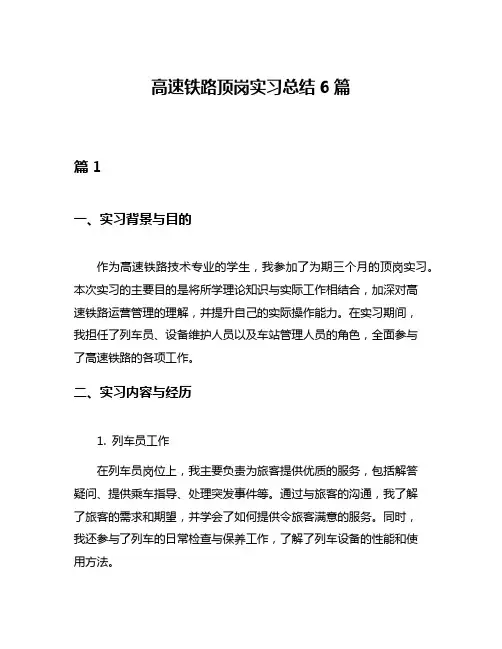 高速铁路顶岗实习总结 6 篇

篇 1

一、实习背景与目的

作为高速铁路技术专业的学生，我参加了为期三个月的顶岗实习。本次实习的主要目的是将所学理论知识与实际工作相结合，加深对高速铁路运营管理的理解，并提升自己的实际操作能力。在实习期间，我担任了列车员、设备维护人员以及车站管理人员的角色，全面参与了高速铁路的各项工作。

二、实习内容与经历

1. 列车员工作

在列车员岗位上，我主要负责为旅客提供优质的服务，包括解答疑问、提供乘车指导、处理突发事件等。通过与旅客的沟通，我了解了旅客的需求和期望，并学会了如何提供令旅客满意的服务。同时，我还参与了列车的日常检查与保养工作，了解了列车设备的性能和使用方法。